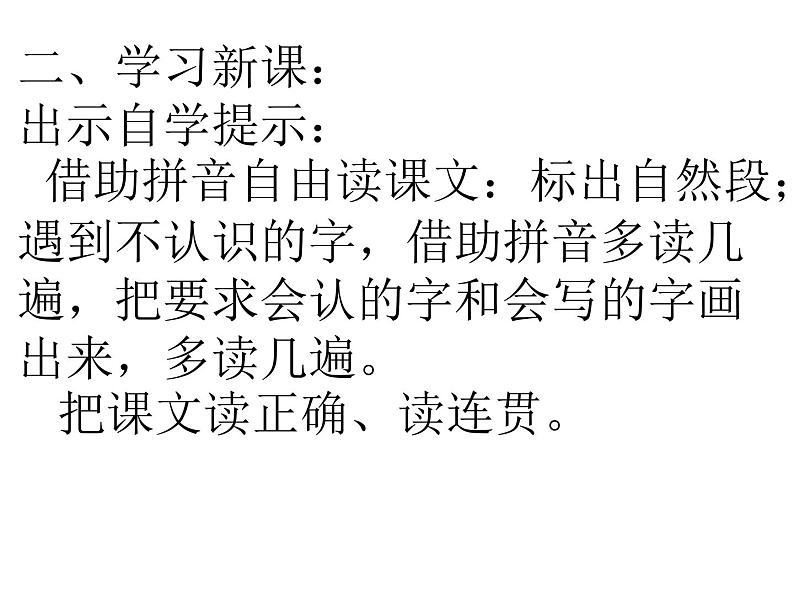 二、学习新课：
出示自学提示：

借助拼音自由读课文：标出自然段；遇到不认识的字，借助拼音多读几遍，把要求会认的字和会写的字画出来，多读几遍。

把课文读正确、读连贯。